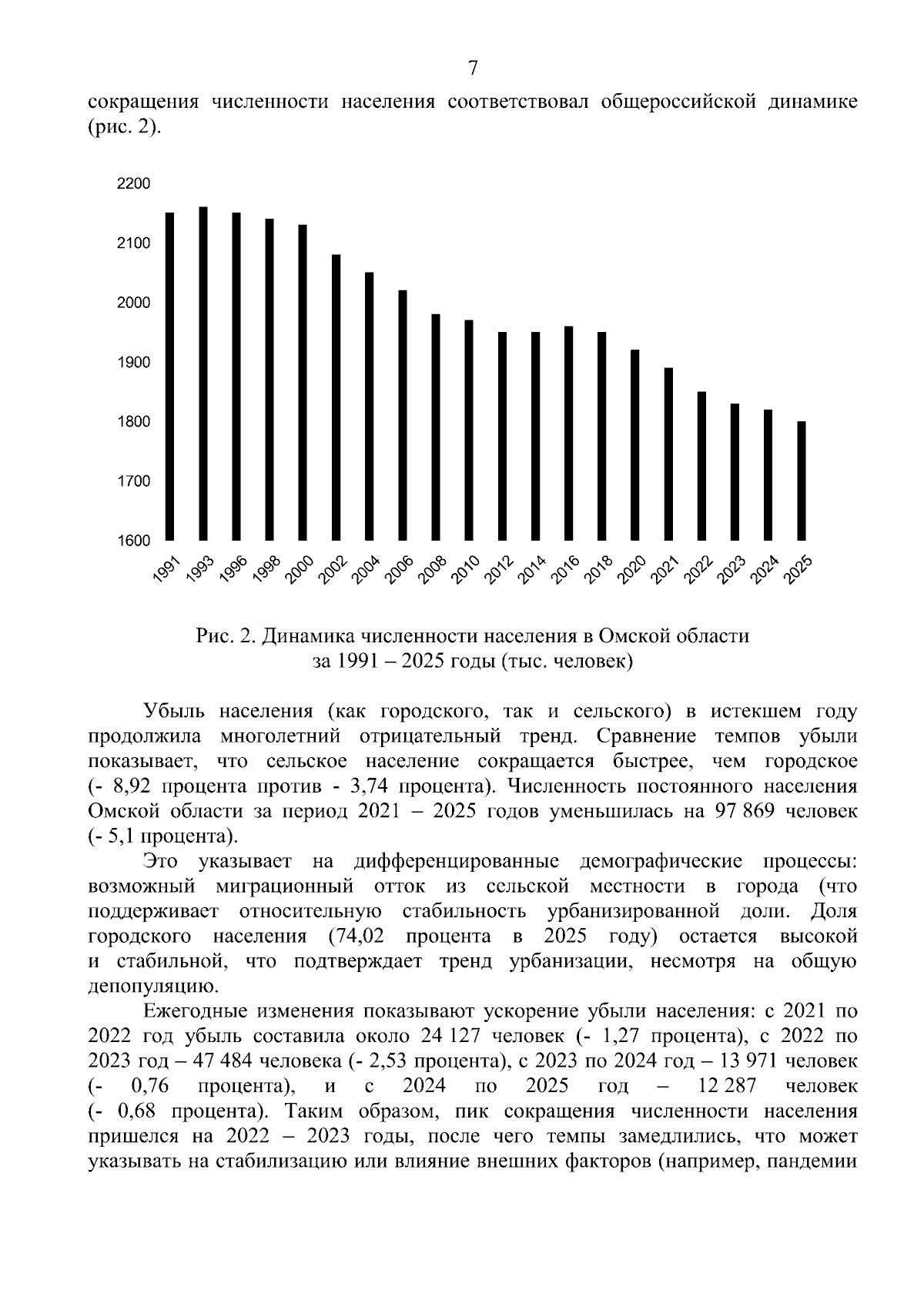 7

сокращения численности населения соответствовал общероссийской динамике (рис. 2).

2200
2100
2000
1900
1800
1700
1600
1991
1993
1996
1998
2000
2002
2004
2006
2008
2010
2012
2014
2016
2018
2020
2021
2022
2023
2024
2025

Рис. 2. Динамика численности населения в Омской области за 1991 – 2025 годы (тыс. человек)

Убыль населения (как городского, так и сельского) в истекшем году продолжила многолетний отрицательный тренд. Сравнение темпов убыли показывает, что сельское население сокращается быстрее, чем городское (- 8,92 процента против - 3,74 процента). Численность постоянного населения Омской области за период 2021 – 2025 годов уменьшилась на 97 869 человек (- 5,1 процента).

Это указывает на дифференцированные демографические процессы: возможный миграционный отток из сельской местности в города (что поддерживает относительную стабильность урбанизированной доли. Доля городского населения (74,02 процента в 2025 году) остается высокой и стабильной, что подтверждает тренд урбанизации, несмотря на общую депопуляцию.

Ежегодные изменения показывают ускорение убыли населения: с 2021 по 2022 год убыль составила около 24 127 человек (- 1,27 процента), с 2022 по 2023 год – 47 484 человека (- 2,53 процента), с 2023 по 2024 год – 13 971 человек (- 0,76 процента), и с 2024 по 2025 год – 12 287 человек (- 0,68 процента). Таким образом, пик сокращения численности населения пришелся на 2022 – 2023 годы, после чего темпы замедлились, что может указывать на стабилизацию или влияние внешних факторов (например, пандемии